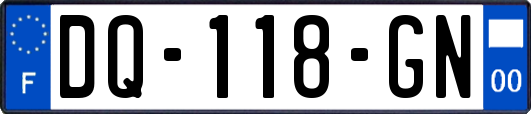 F
DQ-118-GN
00